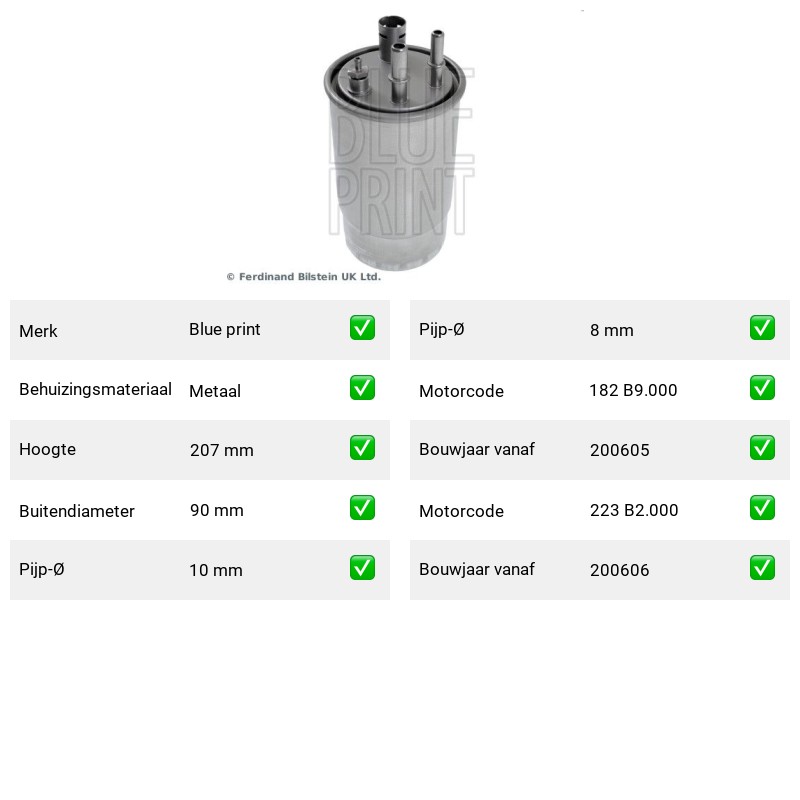 BLUE PRINT

© Ferdinand Bilstein UK Ltd.

| Merk | Blue print | ✅ |
|---|---|---|
| Behuizingsmateriaal | Metaal | ✅ |
| Hoogte | 207 mm | ✅ |
| Buitendiameter | 90 mm | ✅ |
| Pijp-Ø | 10 mm | ✅ |

| Pijp-Ø | 8 mm | ✅ |
|---|---|---|
| Motorcode | 182 B9.000 | ✅ |
| Bouwjaar vanaf | 200605 | ✅ |
| Motorcode | 223 B2.000 | ✅ |
| Bouwjaar vanaf | 200606 | ✅ |